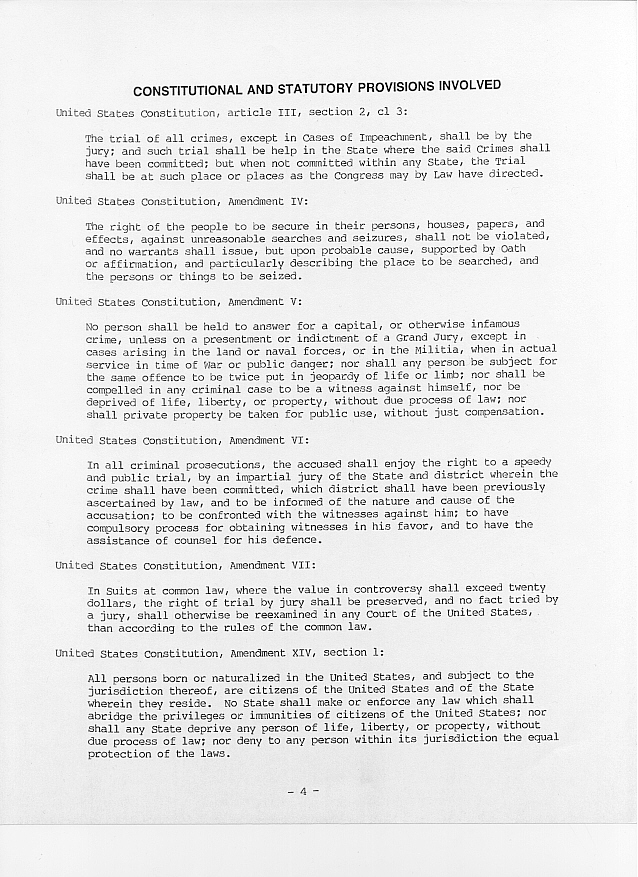 CONSTITUTIONAL AND STATUTORY PROVISIONS INVOLVED

United States Constitution, article III, section 2, cl 3:

The trial of all crimes, except in Cases of Impeachment, shall be by the jury; and such trial shall be help in the State where the said Crimes shall have been committed; but when not committed within any State, the Trial shall be at such place or places as the Congress may by Law have directed.

United States Constitution, Amendment IV:

The right of the people to be secure in their persons, houses, papers, and effects, against unreasonable searches and seizures, shall not be violated, and no warrants shall issue, but upon probable cause, supported by Oath or affirmation, and particularly describing the place to be searched, and the persons or things to be seized.

United States Constitution, Amendment V:

No person shall be held to answer for a capital, or otherwise infamous crime, unless on a presentment or indictment of a Grand Jury, except in cases arising in the land or naval forces, or in the Militia, when in actual service in time of War or public danger; nor shall any person be subject for the same offence to be twice put in jeopardy of life or limb; nor shall be compelled in any criminal case to be a witness against himself, nor be deprived of life, liberty, or property, without due process of law; nor shall private property be taken for public use, without just compensation.

United States Constitution, Amendment VI:

In all criminal prosecutions, the accused shall enjoy the right to a speedy and public trial, by an impartial jury of the State and district wherein the crime shall have been committed, which district shall have been previously ascertained by law, and to be informed of the nature and cause of the accusation; to be confronted with the witnesses against him; to have compulsory process for obtaining witnesses in his favor, and to have the assistance of counsel for his defence.

United States Constitution, Amendment VII:

In Suits at common law, where the value in controversy shall exceed twenty dollars, the right of trial by jury shall be preserved, and no fact tried by a jury, shall otherwise be reexamined in any Court of the United States, than according to the rules of the common law.

United States Constitution, Amendment XIV, section 1:

All persons born or naturalized in the United States, and subject to the jurisdiction thereof, are citizens of the United States and of the State wherein they reside. No State shall make or enforce any law which shall abridge the privileges or immunities of citizens of the United States; nor shall any State deprive any person of life, liberty, or property, without due process of law; nor deny to any person within its jurisdiction the equal protection of the laws.

- 4 -